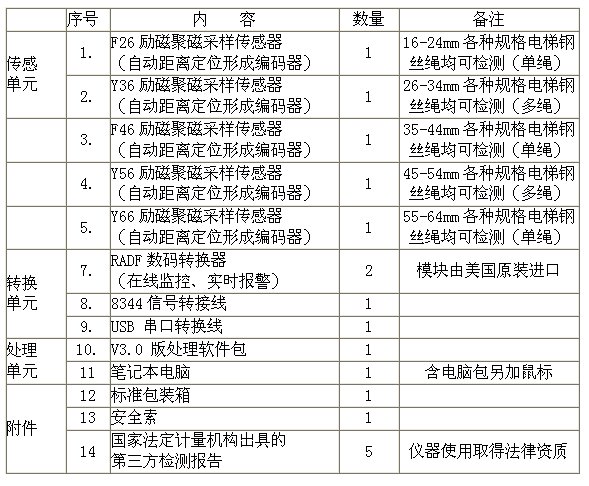 |  | 序号 | 内　容 | 数量 | 备注 |
|---|---|---|---|---|
| 传感单元 | 1. | F26 励磁聚磁采样传感器（自动距离定位形成编码器） | 1 | 16-24mm 各种规格电梯钢丝绳均可检测（单绳） |
|  | 2. | Y36 励磁聚磁采样传感器（自动距离定位形成编码器） | 1 | 26-34mm 各种规格电梯钢丝绳均可检测（多绳） |
|  | 3. | F46 励磁聚磁采样传感器（自动距离定位形成编码器） | 1 | 35-44mm 各种规格电梯钢丝绳均可检测（单绳） |
|  | 4. | Y56 励磁聚磁采样传感器（自动距离定位形成编码器） | 1 | 45-54mm 各种规格电梯钢丝绳均可检测（多绳） |
|  | 5. | Y66 励磁聚磁采样传感器（自动距离定位形成编码器） | 1 | 55-64mm 各种规格电梯钢丝绳均可检测（单绳） |
| 转换单元 | 7. | RADF 数码转换器（在线监控、实时报警） | 2 | 模块由美国原装进口 |
|  | 8. | 8344 信号转接线 | 1 |  |
|  | 9. | USB 串口转换线 | 1 |  |
| 处理单元 | 10. | V3.0 版处理软件包 | 1 |  |
|  | 11 | 笔记本电脑 | 1 | 含电脑包另加鼠标 |
| 附件 | 12 | 标准包装箱 | 1 |  |
|  | 13 | 安全索 | 1 |  |
|  | 14 | 国家法定计量机构出具的第三方检测报告 | 5 | 仪器使用取得法律资质 |